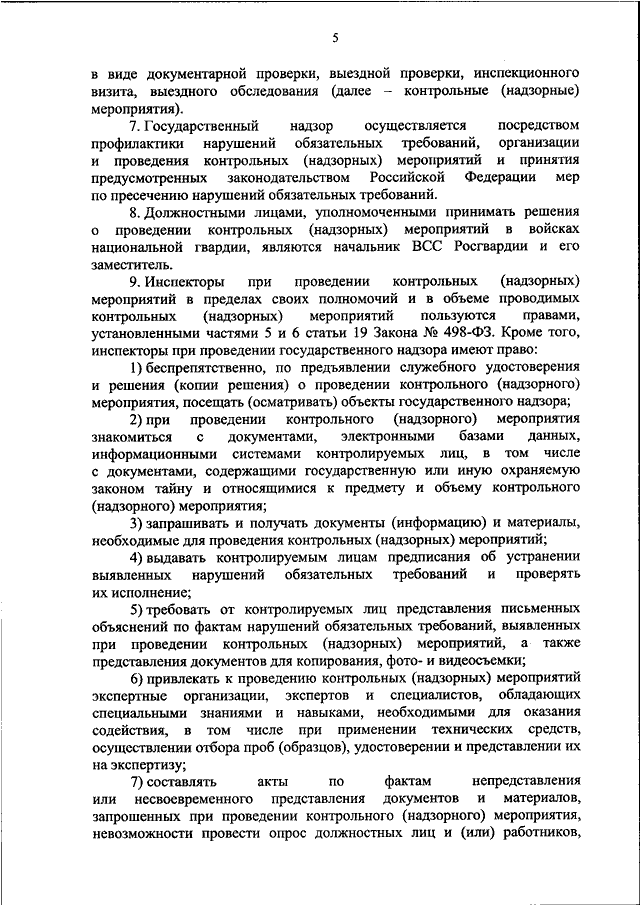 5

в виде документарной проверки, выездной проверки, инспекционного визита, выездного обследования (далее – контрольные (надзорные) мероприятия).

7. Государственный надзор осуществляется посредством профилактики нарушений обязательных требований, организации и проведения контрольных (надзорных) мероприятий и принятия предусмотренных законодательством Российской Федерации мер по пресечению нарушений обязательных требований.

8. Должностными лицами, уполномоченными принимать решения о проведении контрольных (надзорных) мероприятий в войсках национальной гвардии, являются начальник ВСС Росгвардии и его заместитель.

9. Инспекторы при проведении контрольных (надзорных) мероприятий в пределах своих полномочий и в объеме проводимых контрольных (надзорных) мероприятий пользуются правами, установленными частями 5 и 6 статьи 19 Закона № 498-ФЗ. Кроме того, инспекторы при проведении государственного надзора имеют право:

1) беспрепятственно, по предъявлении служебного удостоверения и решения (копии решения) о проведении контрольного (надзорного) мероприятия, посещать (осматривать) объекты государственного надзора;

2) при проведении контрольного (надзорного) мероприятия знакомиться с документами, электронными базами данных, информационными системами контролируемых лиц, в том числе с документами, содержащими государственную или иную охраняемую законом тайну и относящимися к предмету и объему контрольного (надзорного) мероприятия;

3) запрашивать и получать документы (информацию) и материалы, необходимые для проведения контрольных (надзорных) мероприятий;

4) выдавать контролируемым лицам предписания об устранении выявленных нарушений обязательных требований и проверять их исполнение;

5) требовать от контролируемых лиц представления письменных объяснений по фактам нарушений обязательных требований, выявленных при проведении контрольных (надзорных) мероприятий, а также представления документов для копирования, фото- и видеосъемки;

6) привлекать к проведению контрольных (надзорных) мероприятий экспертные организации, экспертов и специалистов, обладающих специальными знаниями и навыками, необходимыми для оказания содействия, в том числе при применении технических средств, осуществлении отбора проб (образцов), удостоверении и представлении их на экспертизу;

7) составлять акты по фактам непредставления или несвоевременного представления документов и материалов, запрошенных при проведении контрольного (надзорного) мероприятия, невозможности провести опрос должностных лиц и (или) работников,